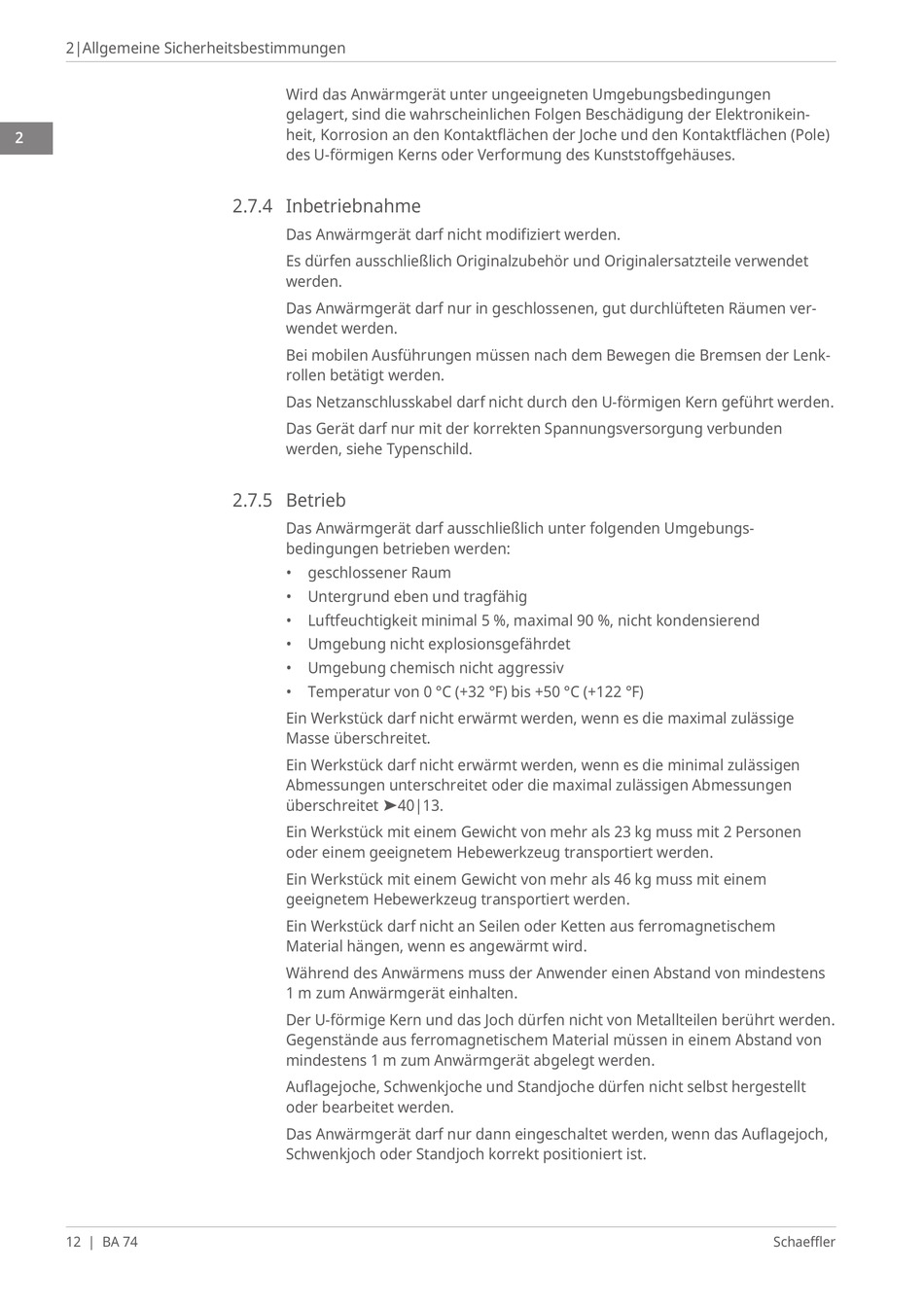 2|Allgemeine Sicherheitsbestimmungen

2

Wird das Anwärmgerät unter ungeeigneten Umgebungsbedingungen gelagert, sind die wahrscheinlichen Folgen Beschädigung der Elektronikeinheit, Korrosion an den Kontaktflächen der Joche und den Kontaktflächen (Pole) des U-förmigen Kerns oder Verformung des Kunststoffgehäuses.

2.7.4 Inbetriebnahme

Das Anwärmgerät darf nicht modifiziert werden.

Es dürfen ausschließlich Originalzubehör und Originalersatzteile verwendet werden.

Das Anwärmgerät darf nur in geschlossenen, gut durchlüfteten Räumen verwendet werden.

Bei mobilen Ausführungen müssen nach dem Bewegen die Bremsen der Lenkrollen betätigt werden.

Das Netzanschlusskabel darf nicht durch den U-förmigen Kern geführt werden.

Das Gerät darf nur mit der korrekten Spannungsversorgung verbunden werden, siehe Typenschild.

2.7.5 Betrieb

Das Anwärmgerät darf ausschließlich unter folgenden Umgebungsbedingungen betrieben werden:
• geschlossener Raum
• Untergrund eben und tragfähig
• Luftfeuchtigkeit minimal 5 %, maximal 90 %, nicht kondensierend
• Umgebung nicht explosionsgefährdet
• Umgebung chemisch nicht aggressiv
• Temperatur von 0 °C (+32 °F) bis +50 °C (+122 °F)

Ein Werkstück darf nicht erwärmt werden, wenn es die maximal zulässige Masse überschreitet.

Ein Werkstück darf nicht erwärmt werden, wenn es die minimal zulässigen Abmessungen unterschreitet oder die maximal zulässigen Abmessungen überschreitet ➤40|13.

Ein Werkstück mit einem Gewicht von mehr als 23 kg muss mit 2 Personen oder einem geeignetem Hebewerkzeug transportiert werden.

Ein Werkstück mit einem Gewicht von mehr als 46 kg muss mit einem geeignetem Hebewerkzeug transportiert werden.

Ein Werkstück darf nicht an Seilen oder Ketten aus ferromagnetischem Material hängen, wenn es angewärmt wird.

Während des Anwärmens muss der Anwender einen Abstand von mindestens 1 m zum Anwärmgerät einhalten.

Der U-förmige Kern und das Joch dürfen nicht von Metallteilen berührt werden. Gegenstände aus ferromagnetischem Material müssen in einem Abstand von mindestens 1 m zum Anwärmgerät abgelegt werden.

Auflagejoche, Schwenkjoche und Standjoche dürfen nicht selbst hergestellt oder bearbeitet werden.

Das Anwärmgerät darf nur dann eingeschaltet werden, wenn das Auflagejoch, Schwenkjoch oder Standjoch korrekt positioniert ist.

12 | BA 74

Schaeffler